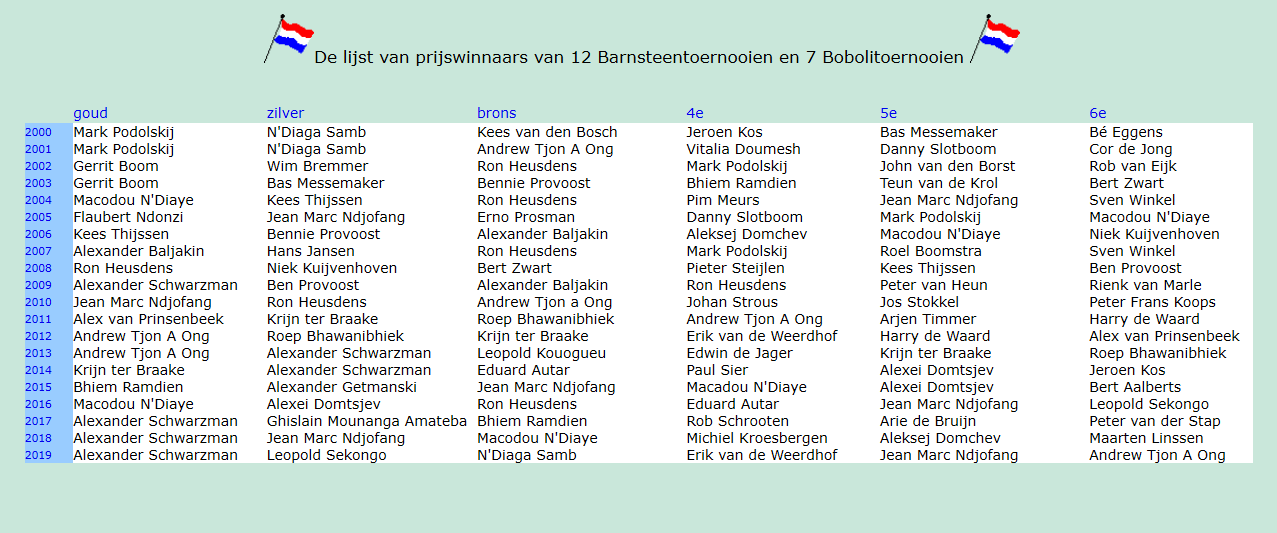 De lijst van prijswinnaars van 12 Barnsteentoernooien en 7 Bobolitoernooien

| | goud | zilver | brons | 4e | 5e | 6e |
|---|---|---|---|---|---|---|
| 2000 | Mark Podolskij | N'Diaga Samb | Kees van den Bosch | Jeroen Kos | Bas Messemaker | Bé Eggens |
| 2001 | Mark Podolskij | N'Diaga Samb | Andrew Tjon A Ong | Vitalia Doumesh | Danny Slotboom | Cor de Jong |
| 2002 | Gerrit Boom | Wim Bremmer | Ron Heusdens | Mark Podolskij | John van den Borst | Rob van Eijk |
| 2003 | Gerrit Boom | Bas Messemaker | Bennie Provoost | Bhiem Ramdien | Teun van de Krol | Bert Zwart |
| 2004 | Macodou N'Diaye | Kees Thijssen | Ron Heusdens | Pim Meurs | Jean Marc Ndjofang | Sven Winkel |
| 2005 | Flaubert Ndonzi | Jean Marc Ndjofang | Erno Prosman | Danny Slotboom | Mark Podolskij | Macodou N'Diaye |
| 2006 | Kees Thijssen | Bennie Provoost | Alexander Baljakin | Aleksej Domchev | Macodou N'Diaye | Niek Kuijvenhoven |
| 2007 | Alexander Baljakin | Hans Jansen | Ron Heusdens | Mark Podolskij | Roel Boomstra | Sven Winkel |
| 2008 | Ron Heusdens | Niek Kuijvenhoven | Bert Zwart | Pieter Steijlen | Kees Thijssen | Ben Provoost |
| 2009 | Alexander Schwarzman | Ben Provoost | Alexander Baljakin | Ron Heusdens | Peter van Heun | Rienk van Marle |
| 2010 | Jean Marc Ndjofang | Ron Heusdens | Andrew Tjon a Ong | Johan Strous | Jos Stokkel | Peter Frans Koops |
| 2011 | Alex van Prinsenbeek | Krijn ter Braake | Roep Bhawanibhiek | Andrew Tjon A Ong | Arjen Timmer | Harry de Waard |
| 2012 | Andrew Tjon A Ong | Roep Bhawanibhiek | Krijn ter Braake | Erik van de Weerdhof | Harry de Waard | Alex van Prinsenbeek |
| 2013 | Andrew Tjon A Ong | Alexander Schwarzman | Leopold Kouogueu | Edwin de Jager | Krijn ter Braake | Roep Bhawanibhiek |
| 2014 | Krijn ter Braake | Alexander Schwarzman | Eduard Autar | Paul Sier | Alexei Domtsjev | Jeroen Kos |
| 2015 | Bhiem Ramdien | Alexander Getmanski | Jean Marc Ndjofang | Macadou N'Diaye | Alexei Domtsjev | Bert Aalberts |
| 2016 | Macodou N'Diaye | Alexei Domtsjev | Ron Heusdens | Eduard Autar | Jean Marc Ndjofang | Leopold Sekongo |
| 2017 | Alexander Schwarzman | Ghislain Mounanga Amateba | Bhiem Ramdien | Rob Schrooten | Arie de Bruijn | Peter van der Stap |
| 2018 | Alexander Schwarzman | Jean Marc Ndjofang | Macodou N'Diaye | Michiel Kroesbergen | Aleksej Domchev | Maarten Linssen |
| 2019 | Alexander Schwarzman | Leopold Sekongo | N'Diaga Samb | Erik van de Weerdhof | Jean Marc Ndjofang | Andrew Tjon A Ong |